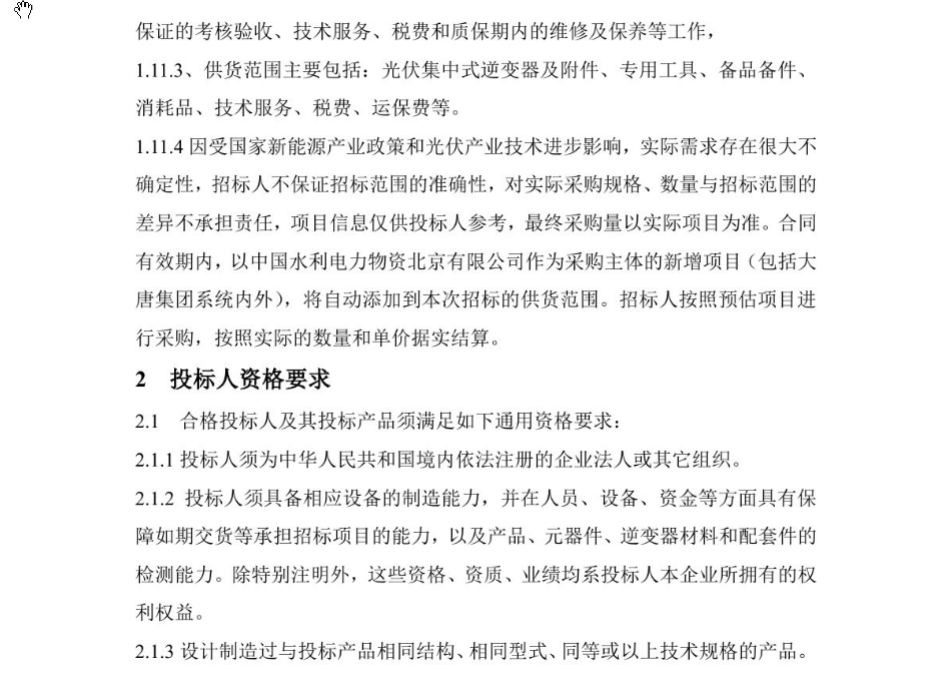 保证的考核验收、技术服务、税费和质保期内的维修及保养等工作，

1.11.3、供货范围主要包括：光伏集中式逆变器及附件、专用工具、备品备件、消耗品、技术服务、税费、运保费等。

1.11.4 因受国家新能源产业政策和光伏产业技术进步影响，实际需求存在很大不确定性，招标人不保证招标范围的准确性，对实际采购规格、数量与招标范围的差异不承担责任，项目信息仅供投标人参考，最终采购量以实际项目为准。合同有效期内，以中国水利电力物资北京有限公司作为采购主体的新增项目（包括大唐集团系统内外），将自动添加到本次招标的供货范围。招标人按照预估项目进行采购，按照实际的数量和单价据实结算。

2 投标人资格要求

2.1 合格投标人及其投标产品须满足如下通用资格要求：

2.1.1 投标人须为中华人民共和国境内依法注册的企业法人或其它组织。

2.1.2 投标人须具备相应设备的制造能力，并在人员、设备、资金等方面具有保障如期交货等承担招标项目的能力，以及产品、元器件、逆变器材料和配套件的检测能力。除特别注明外，这些资格、资质、业绩均系投标人本企业所拥有的权利权益。

2.1.3 设计制造过与投标产品相同结构、相同型式、同等或以上技术规格的产品。